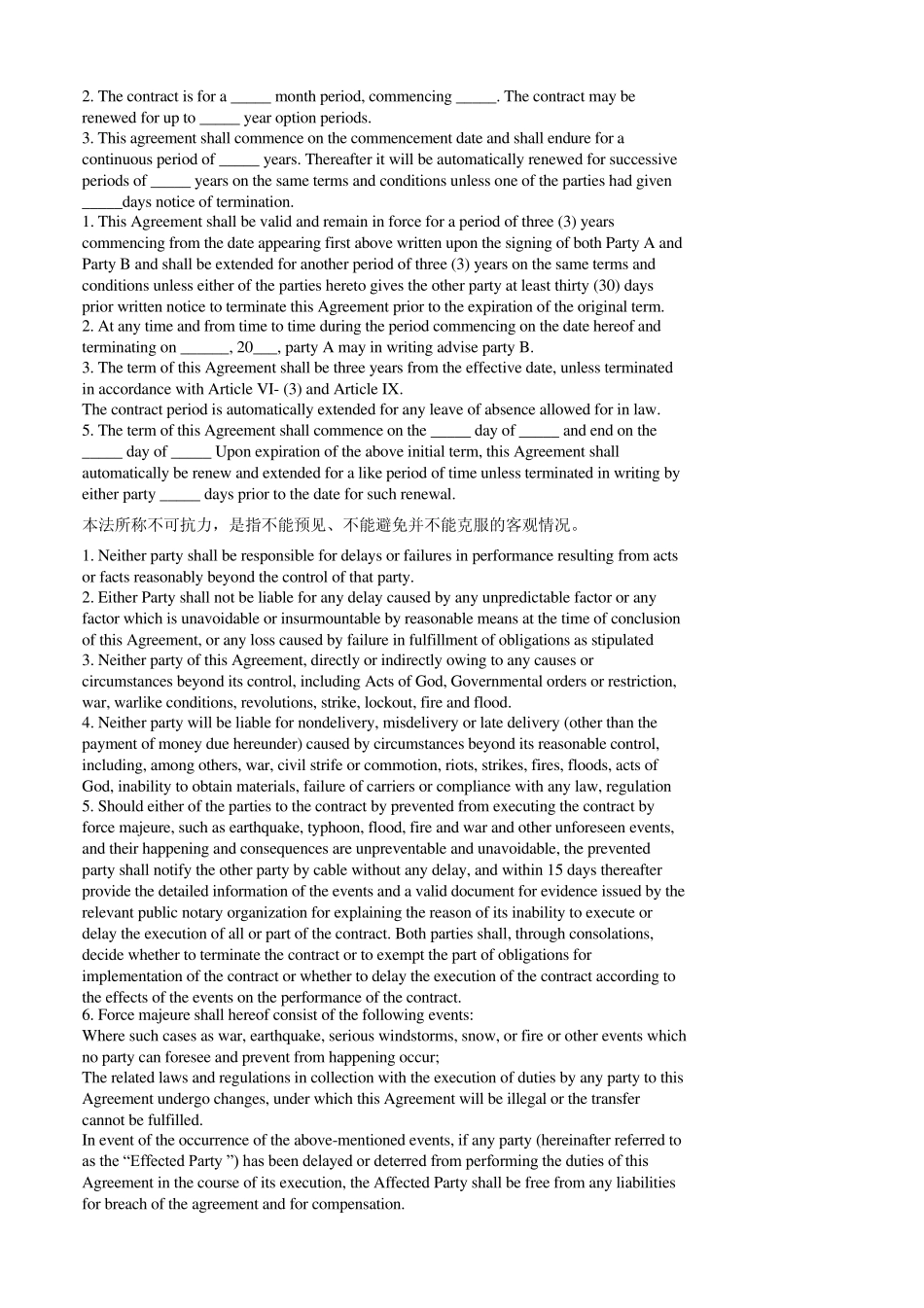 2. The contract is for a _____ month period, commencing _____. The contract may be renewed for up to _____ year option periods.
3. This agreement shall commence on the commencement date and shall endure for a continuous period of _____ years. Thereafter it will be automatically renewed for successive periods of _____ years on the same terms and conditions unless one of the parties had given _____days notice of termination.
1. This Agreement shall be valid and remain in force for a period of three (3) years commencing from the date appearing first above written upon the signing of both Party A and Party B and shall be extended for another period of three (3) years on the same terms and conditions unless either of the parties hereto gives the other party at least thirty (30) days prior written notice to terminate this Agreement prior to the expiration of the original term.
2. At any time and from time to time during the period commencing on the date hereof and terminating on ______, 20___, party A may in writing advise party B.
3. The term of this Agreement shall be three years from the effective date, unless terminated in accordance with Article VI- (3) and Article IX.
The contract period is automatically extended for any leave of absence allowed for in law.
5. The term of this Agreement shall commence on the _____ day of _____ and end on the _____ day of _____ Upon expiration of the above initial term, this Agreement shall automatically be renew and extended for a like period of time unless terminated in writing by either party _____ days prior to the date for such renewal.

本法所称不可抗力，是指不能预见、不能避免并不能克服的客观情况。

1. Neither party shall be responsible for delays or failures in performance resulting from acts or facts reasonably beyond the control of that party.
2. Either Party shall not be liable for any delay caused by any unpredictable factor or any factor which is unavoidable or insurmountable by reasonable means at the time of conclusion of this Agreement, or any loss caused by failure in fulfillment of obligations as stipulated
3. Neither party of this Agreement, directly or indirectly owing to any causes or circumstances beyond its control, including Acts of God, Governmental orders or restriction, war, warlike conditions, revolutions, strike, lockout, fire and flood.
4. Neither party will be liable for nondelivery, misdelivery or late delivery (other than the payment of money due hereunder) caused by circumstances beyond its reasonable control, including, among others, war, civil strife or commotion, riots, strikes, fires, floods, acts of God, inability to obtain materials, failure of carriers or compliance with any law, regulation
5. Should either of the parties to the contract by prevented from executing the contract by force majeure, such as earthquake, typhoon, flood, fire and war and other unforeseen events, and their happening and consequences are unpreventable and unavoidable, the prevented party shall notify the other party by cable without any delay, and within 15 days thereafter provide the detailed information of the events and a valid document for evidence issued by the relevant public notary organization for explaining the reason of its inability to execute or delay the execution of all or part of the contract. Both parties shall, through consolations, decide whether to terminate the contract or to exempt the part of obligations for implementation of the contract or whether to delay the execution of the contract according to the effects of the events on the performance of the contract.
6. Force majeure shall hereof consist of the following events:
Where such cases as war, earthquake, serious windstorms, snow, or fire or other events which no party can foresee and prevent from happening occur;
The related laws and regulations in collection with the execution of duties by any party to this Agreement undergo changes, under which this Agreement will be illegal or the transfer cannot be fulfilled.
In event of the occurrence of the above-mentioned events, if any party (hereinafter referred to as the “Effected Party ”) has been delayed or deterred from performing the duties of this Agreement in the course of its execution, the Affected Party shall be free from any liabilities for breach of the agreement and for compensation.